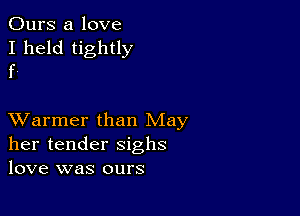 Ours a love
I held tightly
f

Warmer than May
her tender sighs
love was ours